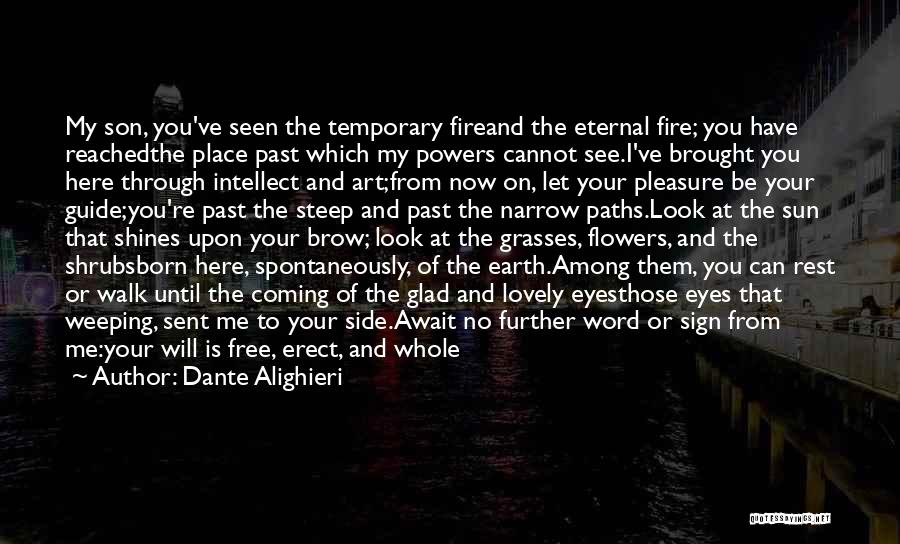 My son, you've seen the temporary fireand the eternal fire; you have reachedthe place past which my powers cannot see.I've brought you here through intellect and art;from now on, let your pleasure be your guide;you're past the steep and past the narrow paths.Look at the sun that shines upon your brow; look at the grasses, flowers, and the shrubsborn here, spontaneously, of the earth.Among them, you can rest or walk until the coming of the glad and lovely eyesthose eyes that weeping, sent me to your side.Await no further word or sign from me:your will is free, erect, and whole

~ Author: Dante Alighieri

QUOTESSAYINGS.NET